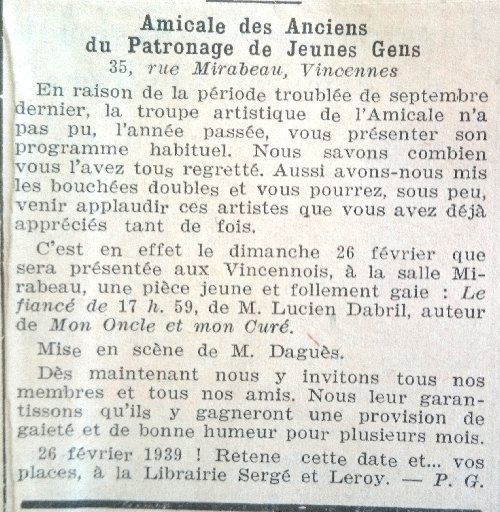 Amicale des Anciens
du Patronage de Jeunes Gens
35, rue Mirabeau, Vincennes

En raison de la période troublée de septembre dernier, la troupe artistique de l'Amicale n'a pas pu, l'année passée, vous présenter son programme habituel. Nous savons combien vous l'avez tous regretté. Aussi avons-nous mis les bouchées doubles et vous pourrez, sous peu, venir applaudir ces artistes que vous avez déjà appréciés tant de fois.

C'est en effet le dimanche 26 février que sera présentée aux Vincennois, à la salle Mirabeau, une pièce jeune et follement gaie : Le fiancé de 17 h. 59, de M. Lucien Dabril, auteur de Mon Oncle et mon Curé.

Mise en scène de M. Daguès.

Dès maintenant nous y invitons tous nos membres et tous nos amis. Nous leur garantissons qu'ils y gagneront une provision de gaieté et de bonne humeur pour plusieurs mois.

26 février 1939 ! Retene cette date et... vos places, à la Librairie Sergé et Leroy. — P. G.